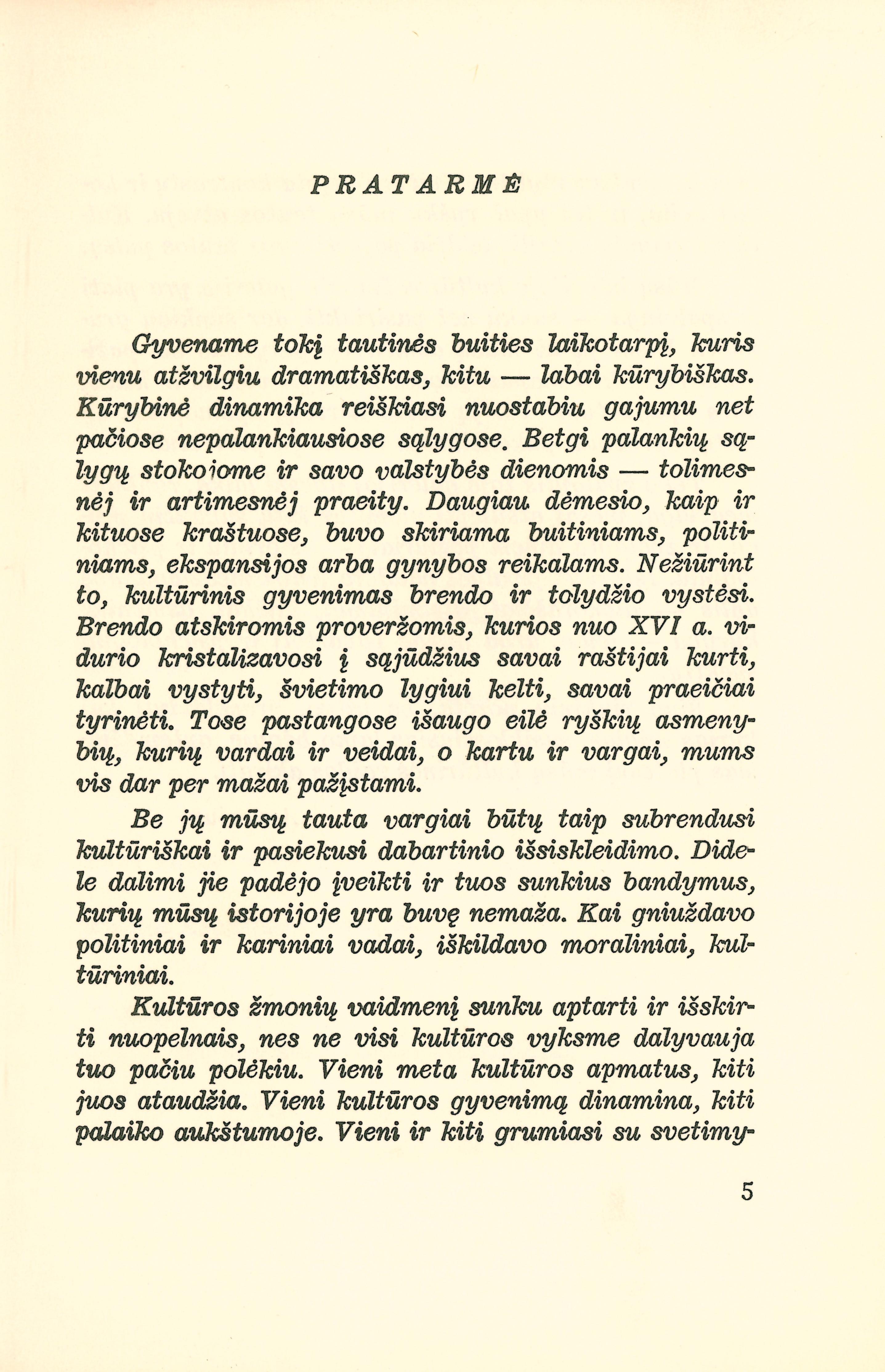 PRATARMĖ

Gyvename tokį tautinės buities laikotarpį, kuris vienu atžvilgiu dramatiškas, kitu — labai kūrybiškas. Kūrybinė dinamika reiškiasi nuostabiu gajumu net pačiose nepalankiausiose sąlygose. Betgi palankių sąlygų stokojome ir savo valstybės dienomis — tolimesnėj ir artimesnėj praeity. Daugiau dėmesio, kaip ir kituose kraštuose, buvo skiriama buitiniams, politiniams, ekspansijos arba gynybos reikalams. Nežiūrint to, kultūrinis gyvenimas brendo ir tolydžio vystėsi. Brendo atskiromis proveržomis, kurios nuo XVI a. vidurio kristalizavosi į sąjūdžius savai raštijai kurti, kalbai vystyti, švietimo lygiui kelti, savai praeičiai tyrinėti. Tose pastangose išaugo eilė ryškių asmenybių, kurių vardai ir veidai, o kartu ir vargai, mums vis dar per mažai pažįstami.

Be jų mūsų tauta vargiai būtų taip subrendusi kultūriškai ir pasiekusi dabartinio išsiskleidimo. Didele dalimi jie padėjo įveikti ir tuos sunkius bandymus, kurių mūsų istorijoje yra buvę nemaža. Kai gniuždavo politiniai ir kariniai vadai, iškildavo moraliniai, kultūriniai.

Kultūros žmonių vaidmenį sunku aptarti ir išskirti nuopelnais, nes ne visi kultūros vyksme dalyvauja tuo pačiu polėkiu. Vieni meta kultūros apmatus, kiti juos ataudžia. Vieni kultūros gyvenimą dinamina, kiti palaiko aukštumoje. Vieni ir kiti grumiasi su svetimy-

5